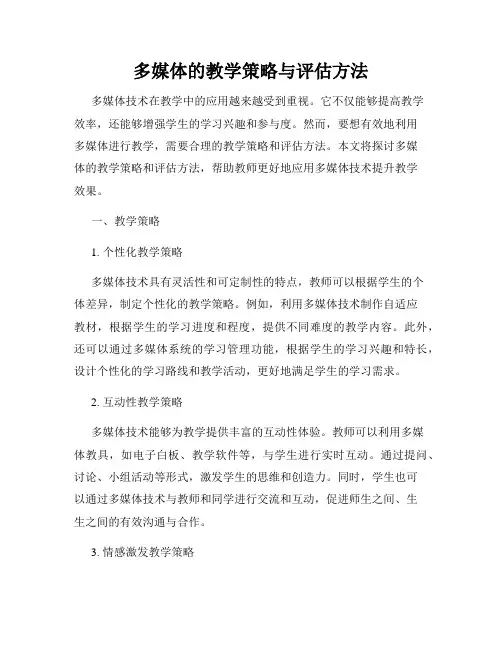 多媒体的教学策略与评估方法

多媒体技术在教学中的应用越来越受到重视。它不仅能够提高教学效率，还能够增强学生的学习兴趣和参与度。然而，要想有效地利用多媒体进行教学，需要合理的教学策略和评估方法。本文将探讨多媒体的教学策略和评估方法，帮助教师更好地应用多媒体技术提升教学效果。

一、教学策略

1. 个性化教学策略

多媒体技术具有灵活性和可定制性的特点，教师可以根据学生的个体差异，制定个性化的教学策略。例如，利用多媒体技术制作自适应教材，根据学生的学习进度和程度，提供不同难度的教学内容。此外，还可以通过多媒体系统的学习管理功能，根据学生的学习兴趣和特长，设计个性化的学习路线和教学活动，更好地满足学生的学习需求。

2. 互动性教学策略

多媒体技术能够为教学提供丰富的互动性体验。教师可以利用多媒体教具，如电子白板、教学软件等，与学生进行实时互动。通过提问、讨论、小组活动等形式，激发学生的思维和创造力。同时，学生也可以通过多媒体技术与教师和同学进行交流和互动，促进师生之间、生生之间的有效沟通与合作。

3. 情感激发教学策略